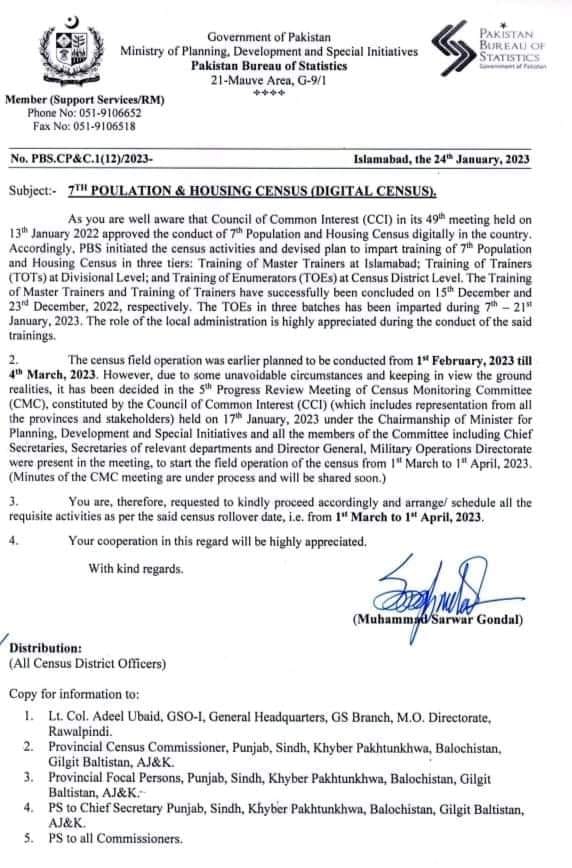 Government of Pakistan
Ministry of Planning, Development and Special Initiatives
Pakistan Bureau of Statistics
21-Mauve Area, G-9/1
****

PAKISTAN BUREAU OF STATISTICS
Government of Pakistan

Member (Support Services/RM)
Phone No: 051-9106652
Fax No: 051-9106518

No. PBS.CP&C.1(12)/2023-

Islamabad, the 24$^{th}$ January, 2023

Subject:- 7$^{TH}$ POULATION & HOUSING CENSUS (DIGITAL CENSUS).

As you are well aware that Council of Common Interest (CCI) in its 49$^{th}$ meeting held on 13$^{th}$ January 2022 approved the conduct of 7$^{th}$ Population and Housing Census digitally in the country. Accordingly, PBS initiated the census activities and devised plan to impart training of 7$^{th}$ Population and Housing Census in three tiers: Training of Master Trainers at Islamabad; Training of Trainers (TOTs) at Divisional Level; and Training of Enumerators (TOEs) at Census District Level. The Training of Master Trainers and Training of Trainers have successfully been concluded on 15$^{th}$ December and 23$^{rd}$ December, 2022, respectively. The TOEs in three batches has been imparted during 7$^{th}$ – 21$^{st}$ January, 2023. The role of the local administration is highly appreciated during the conduct of the said trainings.

2. The census field operation was earlier planned to be conducted from 1$^{st}$ February, 2023 till 4$^{th}$ March, 2023. However, due to some unavoidable circumstances and keeping in view the ground realities, it has been decided in the 5$^{th}$ Progress Review Meeting of Census Monitoring Committee (CMC), constituted by the Council of Common Interest (CCI) (which includes representation from all the provinces and stakeholders) held on 17$^{th}$ January, 2023 under the Chairmanship of Minister for Planning, Development and Special Initiatives and all the members of the Committee including Chief Secretaries, Secretaries of relevant departments and Director General, Military Operations Directorate were present in the meeting, to start the field operation of the census from 1$^{st}$ March to 1$^{st}$ April, 2023. (Minutes of the CMC meeting are under process and will be shared soon.)

3. You are, therefore, requested to kindly proceed accordingly and arrange/ schedule all the requisite activities as per the said census rollover date, i.e. from 1$^{st}$ March to 1$^{st}$ April, 2023.

4. Your cooperation in this regard will be highly appreciated.

With kind regards.

(Muhammad Sarwar Gondal)

Distribution:
(All Census District Officers)

Copy for information to:

1. Lt. Col. Adeel Ubaid, GSO-I, General Headquarters, GS Branch, M.O. Directorate, Rawalpindi.
2. Provincial Census Commissioner, Punjab, Sindh, Khyber Pakhtunkhwa, Balochistan, Gilgit Baltistan, AJ&K.
3. Provincial Focal Persons, Punjab, Sindh, Khyber Pakhtunkhwa, Balochistan, Gilgit Baltistan, AJ&K.
4. PS to Chief Secretary Punjab, Sindh, Khyber Pakhtunkhwa, Balochistan, Gilgit Baltistan, AJ&K.
5. PS to all Commissioners.